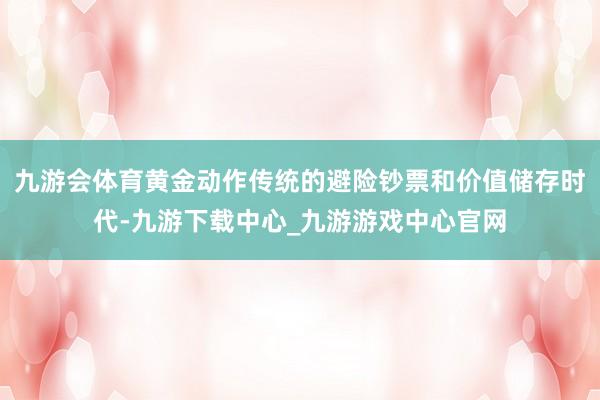 九游会体育黄金动作传统的避险钞票和价值储存时代-九游下载中心_九游游戏中心官网